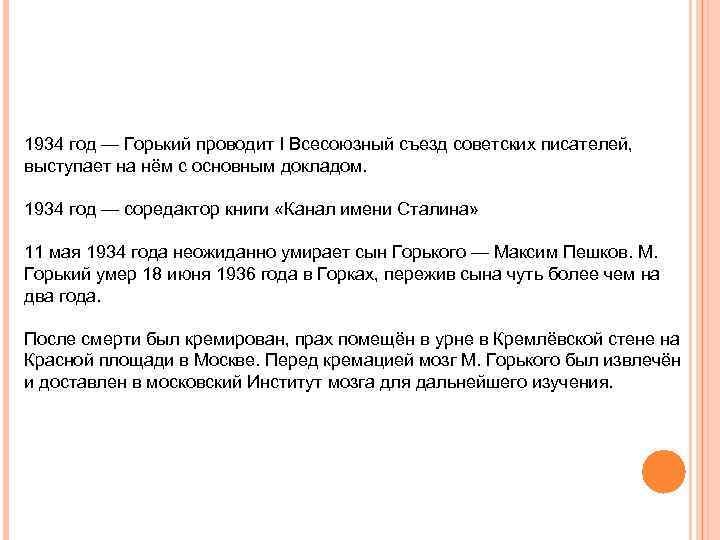 1934 год — Горький проводит I Всесоюзный съезд советских писателей, выступает на нём с основным докладом.

1934 год — соредактор книги «Канал имени Сталина»

11 мая 1934 года неожиданно умирает сын Горького — Максим Пешков. М. Горький умер 18 июня 1936 года в Горках, пережив сына чуть более чем на два года.

После смерти был кремирован, прах помещён в урне в Кремлёвской стене на Красной площади в Москве. Перед кремацией мозг М. Горького был извлечён и доставлен в московский Институт мозга для дальнейшего изучения.